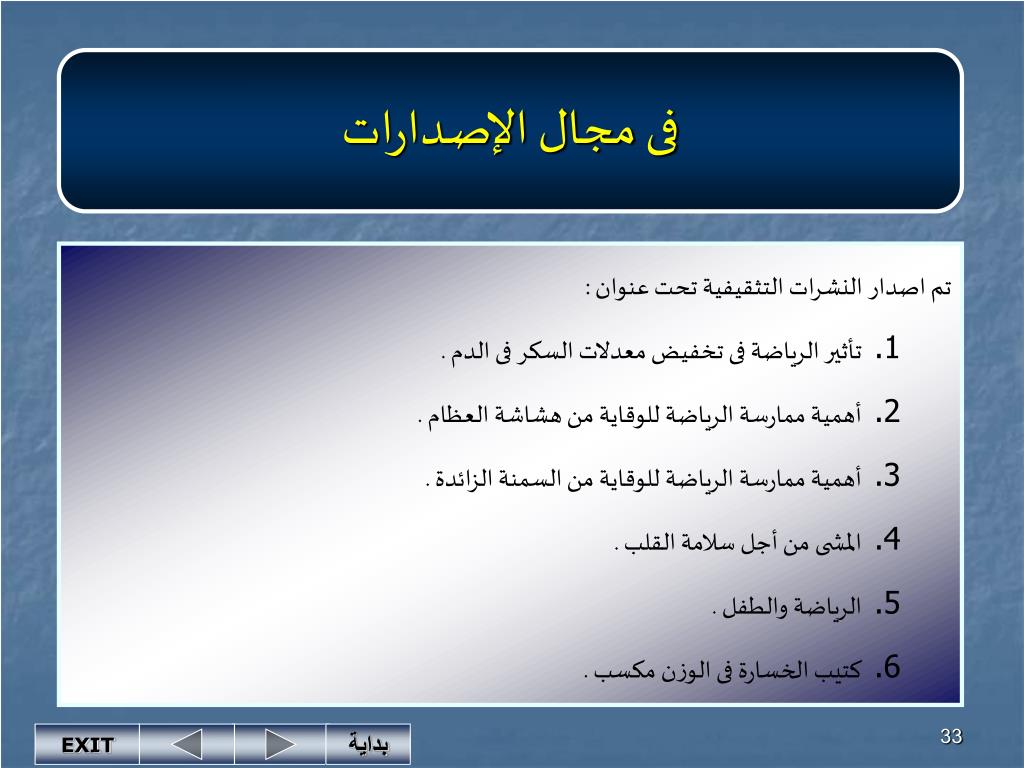 فى مجال الإصدارات

تم اصدار النشرات التثقيفية تحت عنوان :

1. تأثير الرياضة فى تخفيض معدلات السكر فى الدم .

2. أهمية ممارسة الرياضة للوقاية من هشاشة العظام .

3. أهمية ممارسة الرياضة للوقاية من السمنة الزائدة .

4. المشى من أجل سلامة القلب .

5. الرياضة والطفل .

6. كتيب الخسارة فى الوزن مكسب .

EXIT

بداية

33